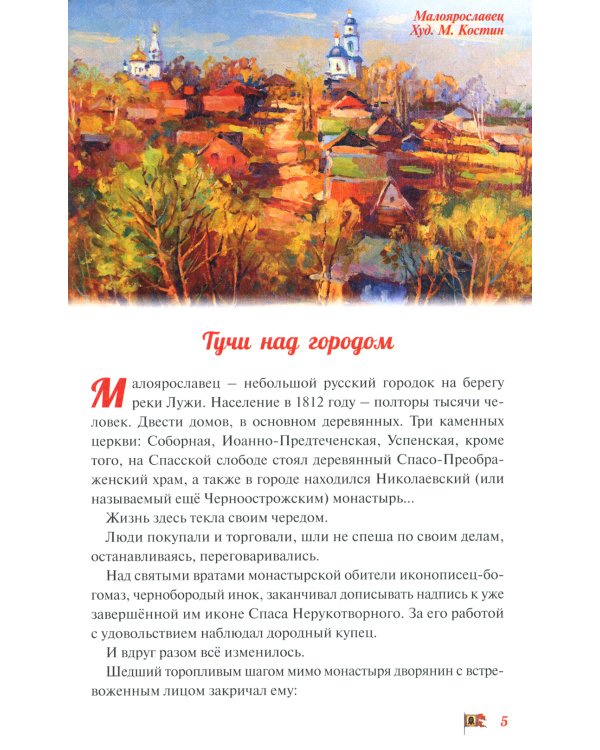 Малоярославец
Худ. М. Костин

Тучи над городом

Малоярославец – небольшой русский городок на берегу реки Лужи. Население в 1812 году – полторы тысячи человек. Двести домов, в основном деревянных. Три каменных церкви: Соборная, Иоанно-Предтеченская, Успенская, кроме того, на Спасской слободе стоял деревянный Спасо-Преображенский храм, а также в городе находился Николаевский (или называемый ещё Черноострожским) монастырь...

Жизнь здесь текла своим чередом.

Люди покупали и торговали, шли не спеша по своим делам, останавливаясь, переговаривались.

Над святыми вратами монастырской обители иконописец-богомаз, чернобородый инок, заканчивал дописывать надпись к уже завершённой им иконе Спаса Нерукотворного. За его работой с удовольствием наблюдал дородный купец.

И вдруг разом всё изменилось.

Шедший торопливым шагом мимо монастыря дворянин с встревоженным лицом закричал ему:

5